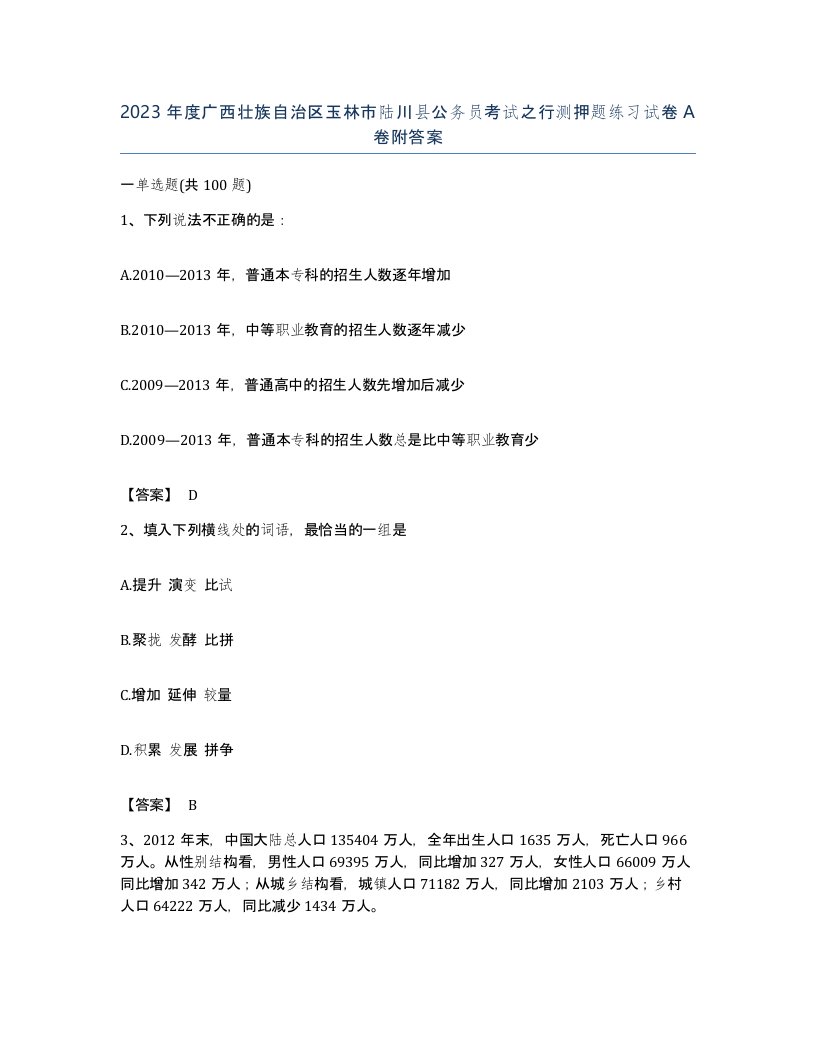 2023 年度广西壮族自治区玉林市陆川县公务员考试之行测押题练习试卷 A 卷附答案

一单选题(共 100 题)

1、下列说法不正确的是：

A.2010—2013 年，普通本专科的招生人数逐年增加

B.2010—2013 年，中等职业教育的招生人数逐年减少

C.2009—2013 年，普通高中的招生人数先增加后减少

D.2009—2013 年，普通本专科的招生人数总是比中等职业教育少

【答案】 D

2、填入下列横线处的词语，最恰当的一组是

A.提升 演变 比试

B.聚拢 发酵 比拼

C.增加 延伸 较量

D.积累 发展 拼争

【答案】 B

3、2012 年末，中国大陆总人口 135404 万人，全年出生人口 1635 万人，死亡人口 966 万人。从性别结构看，男性人口 69395 万人，同比增加 327 万人，女性人口 66009 万人同比增加 342 万人；从城乡结构看，城镇人口 71182 万人，同比增加 2103 万人；乡村人口 64222 万人，同比减少 1434 万人。